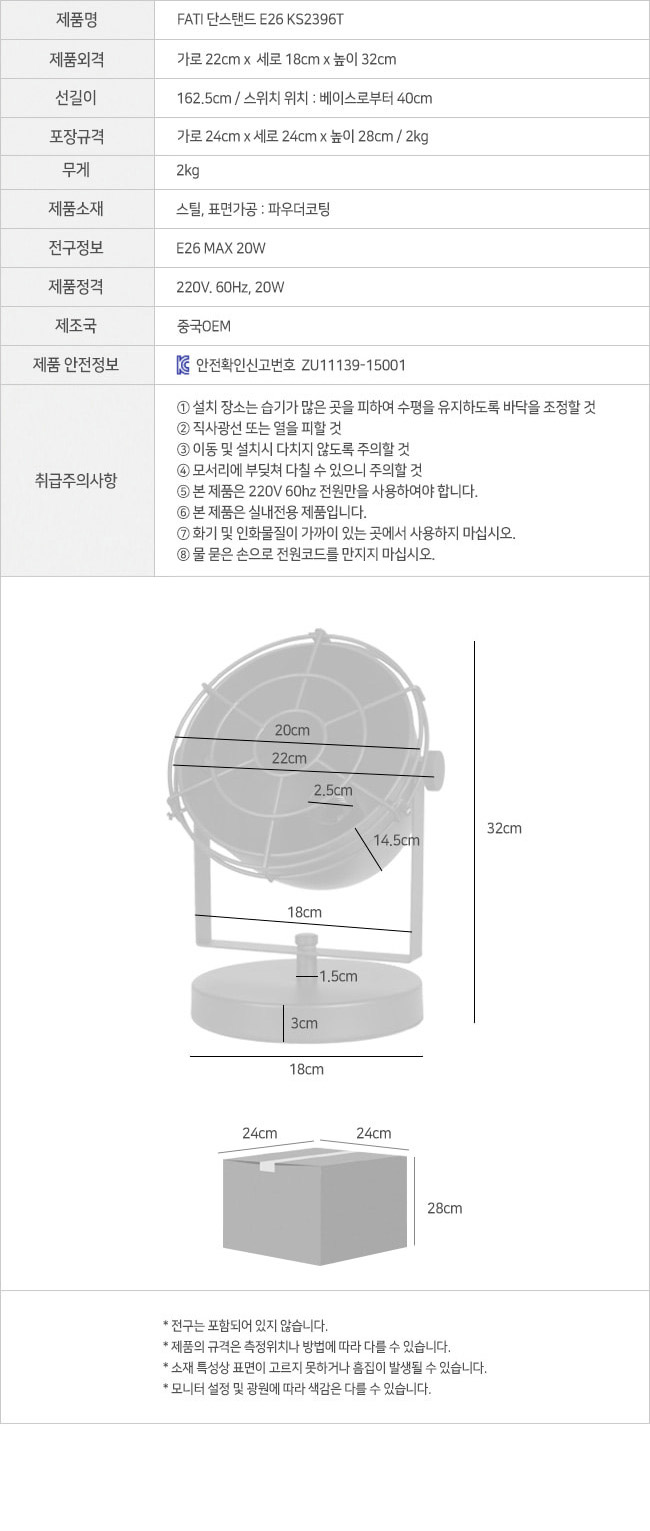 | 제품명 | FATI 단스탠드 E26 KS2396T |
|---|---|
| 제품외격 | 가로 22cm x 세로 18cm x 높이 32cm |
| 선길이 | 162.5cm / 스위치 위치 : 베이스로부터 40cm |
| 포장규격 | 가로 24cm x 세로 24cm x 높이 28cm / 2kg |
| 무게 | 2kg |
| 제품소재 | 스틸, 표면가공 : 파우더코팅 |
| 전구정보 | E26 MAX 20W |
| 제품정격 | 220V. 60Hz, 20W |
| 제조국 | 중국OEM |
| 제품 안전정보 | 안전확인신고번호 ZU11139-15001 |
| 취급주의사항 | ① 설치 장소는 습기가 많은 곳을 피하여 수평을 유지하도록 바닥을 조정할 것 ② 직사광선 또는 열을 피할 것 ③ 이동 및 설치시 다치지 않도록 주의할 것 ④ 모서리에 부딪쳐 다칠 수 있으니 주의할 것 ⑤ 본 제품은 220V 60hz 전원만을 사용하여야 합니다. ⑥ 본 제품은 실내전용 제품입니다. ⑦ 화기 및 인화물질이 가까이 있는 곳에서 사용하지 마십시오. ⑧ 물 묻은 손으로 전원코드를 만지지 마십시오. |

20cm
22cm
2.5cm
14.5cm
32cm
18cm
1.5cm
3cm
18cm

24cm
24cm
28cm

* 전구는 포함되어 있지 않습니다.
* 제품의 규격은 측정위치나 방법에 따라 다를 수 있습니다.
* 소재 특성상 표면이 고르지 못하거나 흠집이 발생될 수 있습니다.
* 모니터 설정 및 광원에 따라 색감은 다를 수 있습니다.